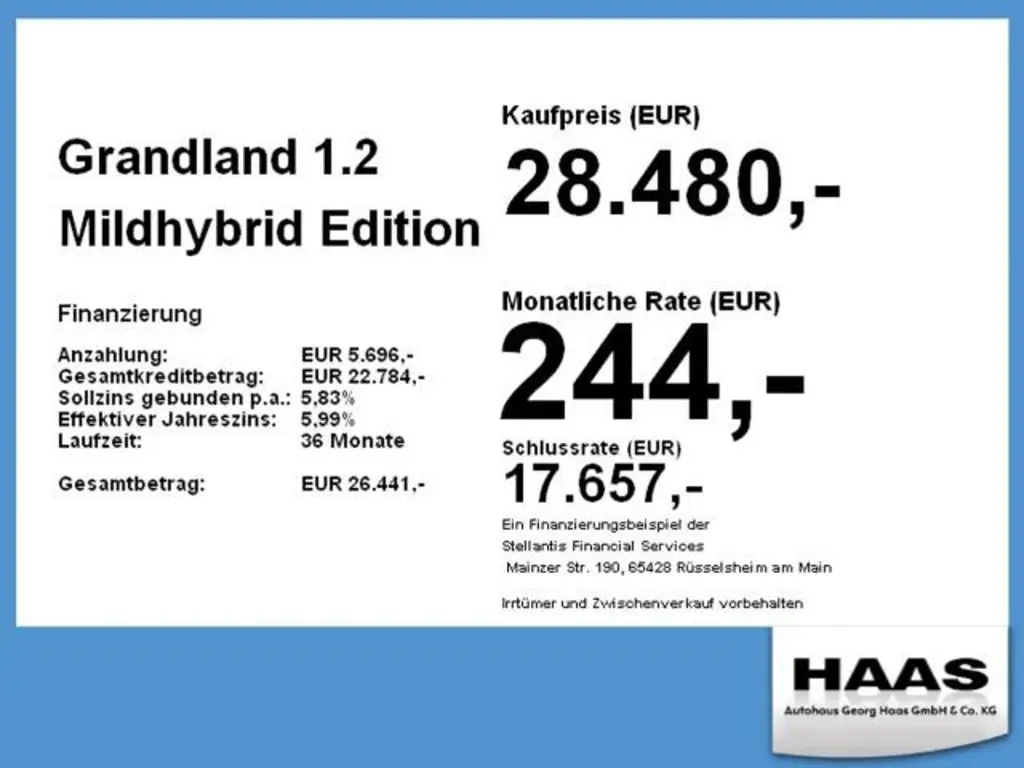 Grandland 1.2
Mildhybrid Edition

Finanzierung

Anzahlung: EUR 5.696,-
Gesamtkreditbetrag: EUR 22.784,-
Sollzins gebunden p.a.: 5,83%
Effektiver Jahreszins: 5,99%
Laufzeit: 36 Monate

Gesamtbetrag: EUR 26.441,-

Kaufpreis (EUR)
28.480,-

Monatliche Rate (EUR)
244,-

Schlussrate (EUR)
17.657,-

Ein Finanzierungsbeispiel der
Stellantis Financial Services
Mainzer Str. 190, 65428 Rüsselsheim am Main

Irrtümer und Zwischenverkauf vorbehalten

HAAS
Autohaus Georg Haas GmbH & Co. KG